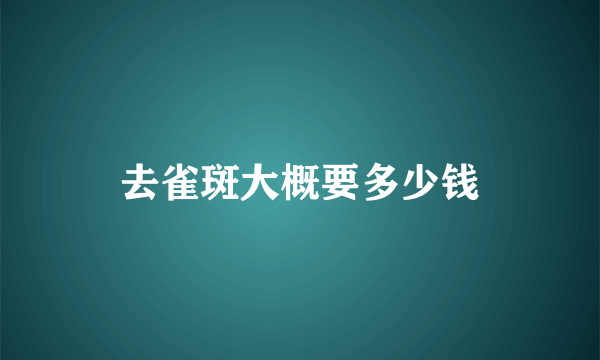 去雀斑大概要多少钱